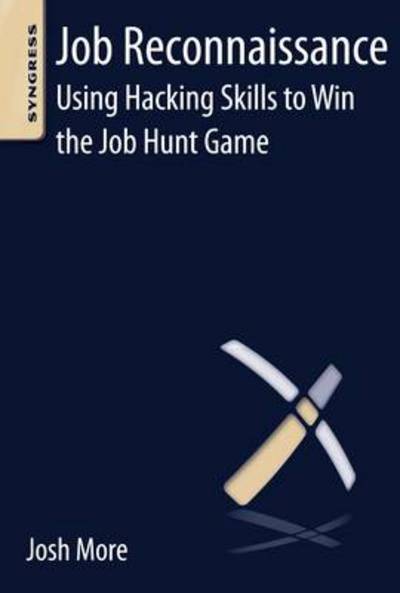 SYNGRESS

Job Reconnaissance

Using Hacking Skills to Win the Job Hunt Game

Josh More